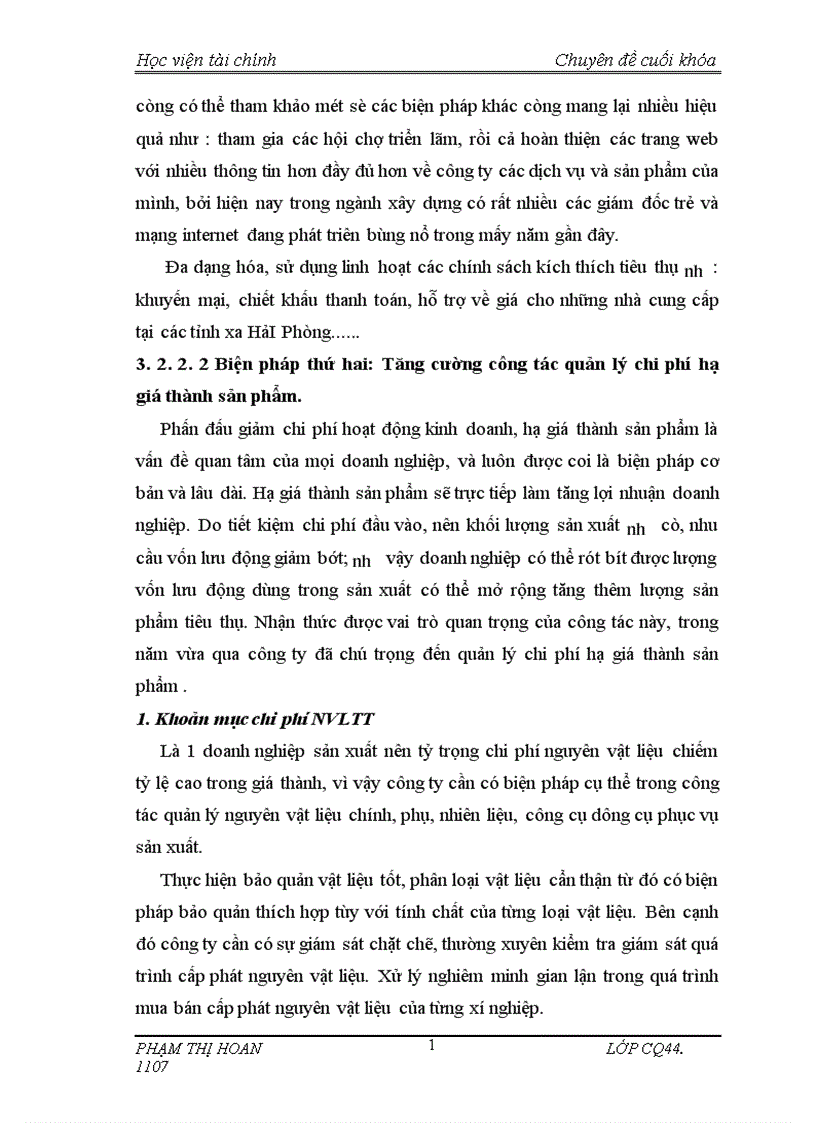 Học viện tài chính

Chuyên đề cuối khóa

còng có thể tham khảo mét sè các biện pháp khác còng mang lại nhiều hiệu quả như : tham gia các hội chợ triển lãm, rồi cả hoàn thiện các trang web với nhiều thông tin hơn đầy đủ hơn về công ty các dịch vụ và sản phẩm của mình, bởi hiện nay trong ngành xây dựng có rất nhiều các giám đốc trẻ và mạng internet đang phát triển bùng nổ trong mấy năm gần đây.

Đa dạng hóa, sử dụng linh hoạt các chính sách kích thích tiêu thụ nh : khuyến mại, chiết khấu thanh toán, hỗ trợ về giá cho những nhà cung cấp tại các tỉnh xa HảI Phòng......

3. 2. 2. 2 Biện pháp thứ hai: Tăng cường công tác quản lý chi phí hạ giá thành sản phẩm.

Phấn đấu giảm chi phí hoạt động kinh doanh, hạ giá thành sản phẩm là vấn đề quan tâm của mọi doanh nghiệp, và luôn được coi là biện pháp cơ bản và lâu dài. Hạ giá thành sản phẩm sẽ trực tiếp làm tăng lợi nhuận doanh nghiệp. Do tiết kiệm chi phí đầu vào, nên khối lượng sản xuất nh cò, nhu cầu vốn lưu động giảm bớt; nh vậy doanh nghiệp có thể rót bít được lượng vốn lưu động dùng trong sản xuất có thể mở rộng tăng thêm lượng sản phẩm tiêu thụ. Nhận thức được vai trò quan trọng của công tác này, trong năm vừa qua công ty đã chú trọng đến quản lý chi phí hạ giá thành sản phẩm .

1. Khoản mục chi phí NVLTT

Là 1 doanh nghiệp sản xuất nên tỷ trọng chi phí nguyên vật liệu chiếm tỷ lệ cao trong giá thành, vì vậy công ty cần có biện pháp cụ thể trong công tác quản lý nguyên vật liệu chính, phụ, nhiên liệu, công cụ dông cụ phục vụ sản xuất.

Thực hiện bảo quản vật liệu tốt, phân loại vật liệu cẩn thận từ đó có biện pháp bảo quản thích hợp tùy với tính chất của từng loại vật liệu. Bên cạnh đó công ty cần có sự giám sát chặt chẽ, thường xuyên kiểm tra giám sát quá trình cấp phát nguyên vật liệu. Xử lý nghiêm minh gian lận trong quá trình mua bán cấp phát nguyên vật liệu của từng xí nghiệp.

PHẠM THỊ HOAN 1107

1

LỚP CQ44.